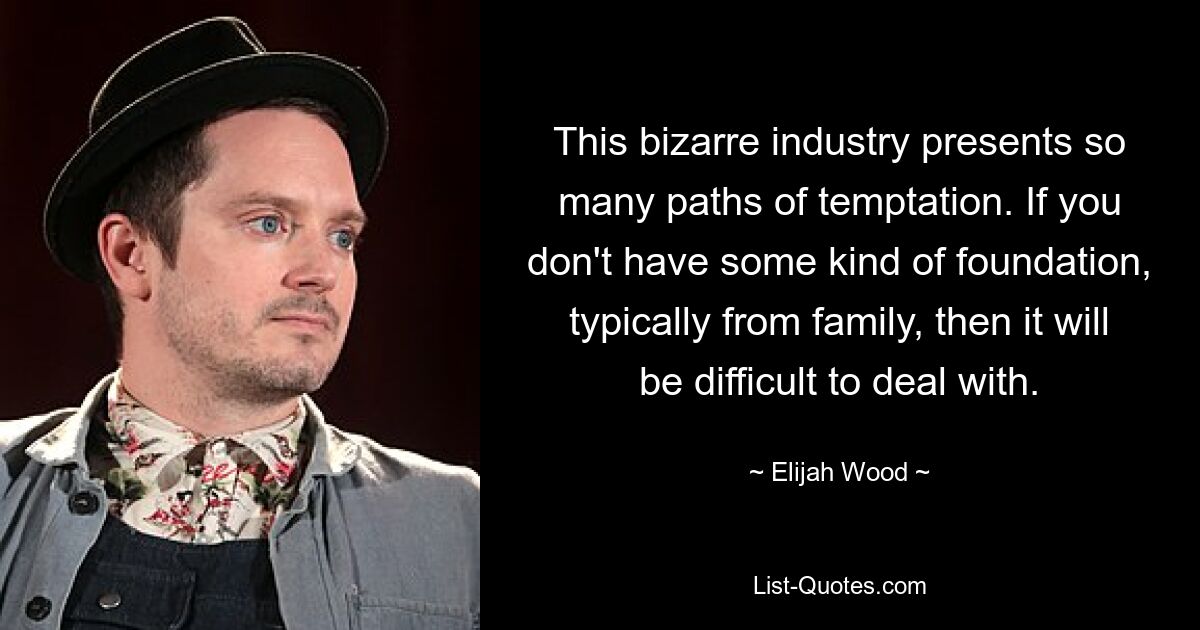 This bizarre industry presents so many paths of temptation. If you don't have some kind of foundation, typically from family, then it will be difficult to deal with.

~ Elijah Wood ~

List-Quotes.com